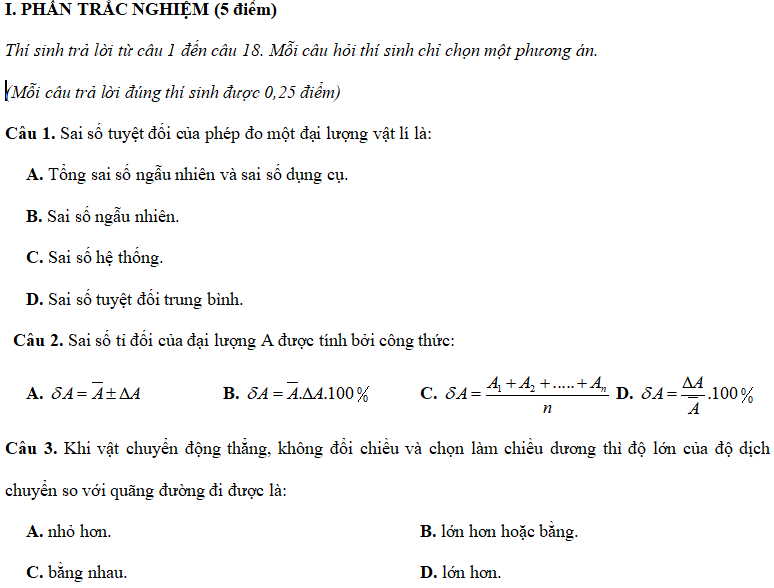 I. PHẦN TRẮC NGHIỆM (5 điểm)

Thí sinh trả lời từ câu 1 đến câu 18. Mỗi câu hỏi thí sinh chỉ chọn một phương án.

(Mỗi câu trả lời đúng thí sinh được 0,25 điểm)

Câu 1. Sai số tuyệt đối của phép đo một đại lượng vật lí là:

A. Tổng sai số ngẫu nhiên và sai số dụng cụ.

B. Sai số ngẫu nhiên.

C. Sai số hệ thống.

D. Sai số tuyệt đối trung bình.

Câu 2. Sai số tỉ đối của đại lượng A được tính bởi công thức:

A. $\delta A = \overline{A} \pm \Delta A$

B. $\delta A = \overline{A}.\Delta A.100\%$

C. $\delta A = \frac{A_1 + A_2 + ..... + A_n}{n}$

D. $\delta A = \frac{\Delta A}{\overline{A}}.100\%$

Câu 3. Khi vật chuyển động thẳng, không đổi chiều và chọn làm chiều dương thì độ lớn của độ dịch chuyển so với quãng đường đi được là:

A. nhỏ hơn.

B. lớn hơn hoặc bằng.

C. bằng nhau.

D. lớn hơn.